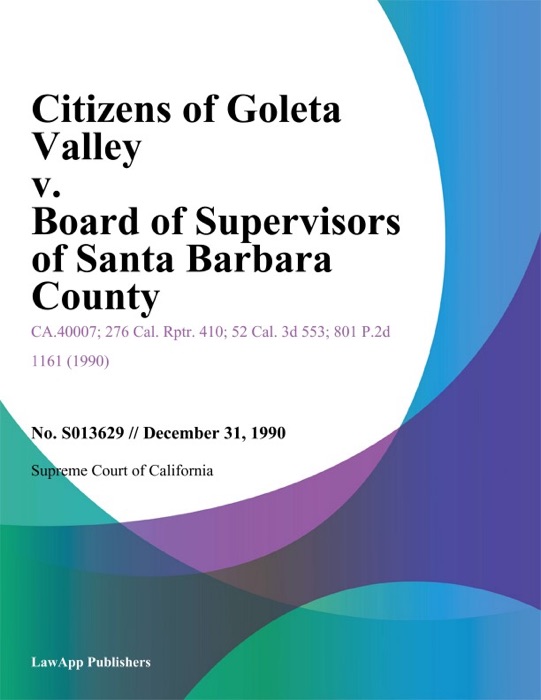 Citizens of Goleta Valley
v.
Board of Supervisors of Santa Barbara County

CA.40007; 276 Cal. Rptr. 410; 52 Cal. 3d 553; 801 P.2d 1161 (1990)

No. S013629 // December 31, 1990

Supreme Court of California

LawApp Publishers